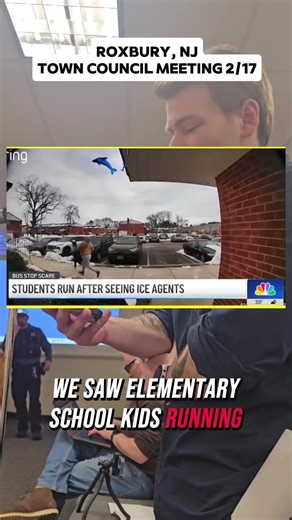 ROXBURY, NJ
TOWN COUNCIL MEETING 2/17

ring

BUS STOP SCARE
STUDENTS RUN AFTER SEEING ICE AGENTS

30°

WE SAW ELEMENTARY SCHOOL KIDS RUNNING